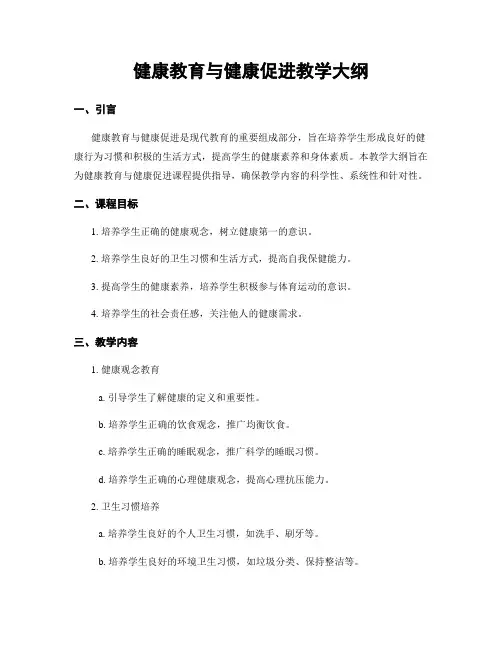 健康教育与健康促进教学大纲

一、引言

健康教育与健康促进是现代教育的重要组成部分，旨在培养学生形成良好的健康行为习惯和积极的生活方式，提高学生的健康素养和身体素质。本教学大纲旨在为健康教育与健康促进课程提供指导，确保教学内容的科学性、系统性和针对性。

二、课程目标

1. 培养学生正确的健康观念，树立健康第一的意识。

2. 培养学生良好的卫生习惯和生活方式，提高自我保健能力。

3. 提高学生的健康素养，培养学生积极参与体育运动的意识。

4. 培养学生的社会责任感，关注他人的健康需求。

三、教学内容

1. 健康观念教育

a. 引导学生了解健康的定义和重要性。

b. 培养学生正确的饮食观念，推广均衡饮食。

c. 培养学生正确的睡眠观念，推广科学的睡眠习惯。

d. 培养学生正确的心理健康观念，提高心理抗压能力。

2. 卫生习惯培养

a. 培养学生良好的个人卫生习惯，如洗手、刷牙等。

b. 培养学生良好的环境卫生习惯，如垃圾分类、保持整洁等。